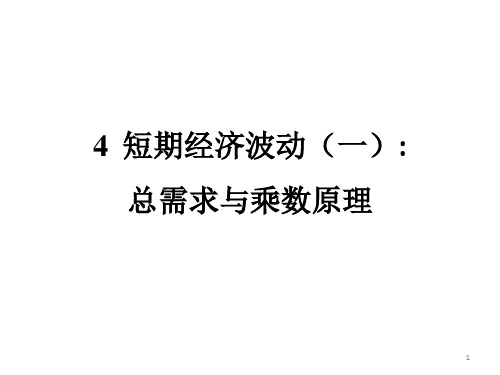 4 短期经济波动（一）：
总需求与乘数原理

1